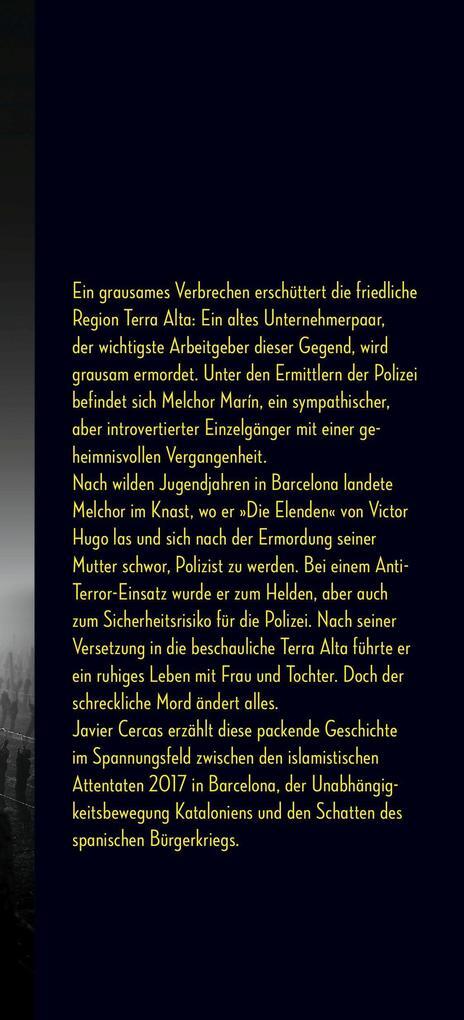 Ein grausames Verbrechen erschüttert die friedliche Region Terra Alta: Ein altes Unternehmerpaar, der wichtigste Arbeitgeber dieser Gegend, wird grausam ermordet. Unter den Ermittlern der Polizei befindet sich Melchor Marín, ein sympathischer, aber introvertierter Einzelgänger mit einer geheimnisvollen Vergangenheit.

Nach wilden Jugendjahren in Barcelona landete Melchor im Knast, wo er »Die Elenden« von Victor Hugo las und sich nach der Ermordung seiner Mutter schwor, Polizist zu werden. Bei einem Anti-Terror-Einsatz wurde er zum Helden, aber auch zum Sicherheitsrisiko für die Polizei. Nach seiner Versetzung in die beschauliche Terra Alta führte er ein ruhiges Leben mit Frau und Tochter. Doch der schreckliche Mord ändert alles.

Javier Cercas erzählt diese packende Geschichte im Spannungsfeld zwischen den islamistischen Attentaten 2017 in Barcelona, der Unabhängigkeitsbewegung Kataloniens und den Schatten des spanischen Bürgerkriegs.